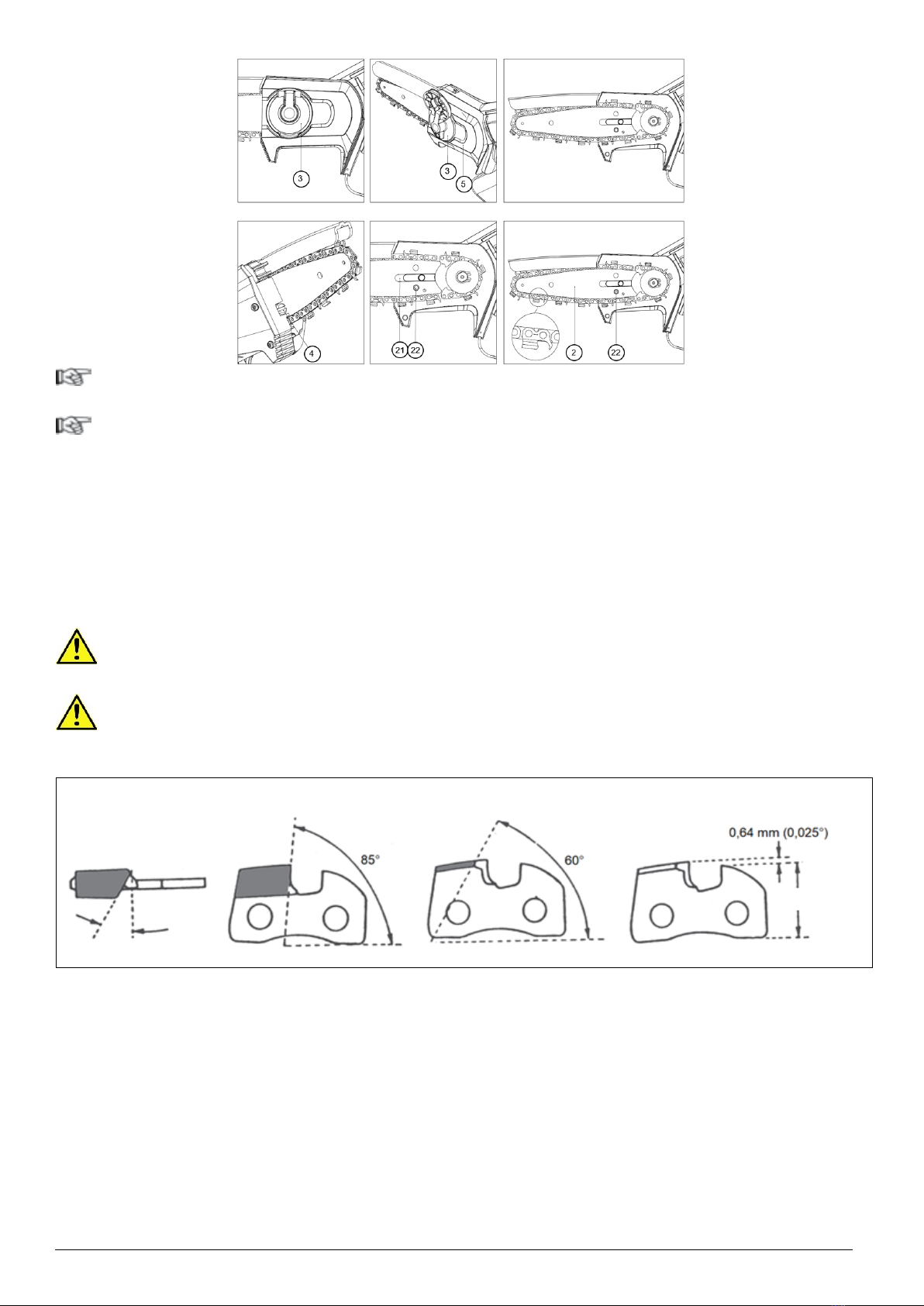 3

3

5

4

21 22

2 22

85°

60°

0,64 mm (0,025°)